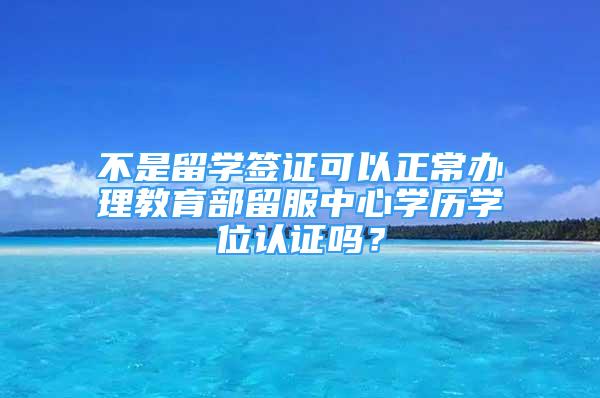 不是留学签证可以正常办理教育部留服中心学历学位认证吗？